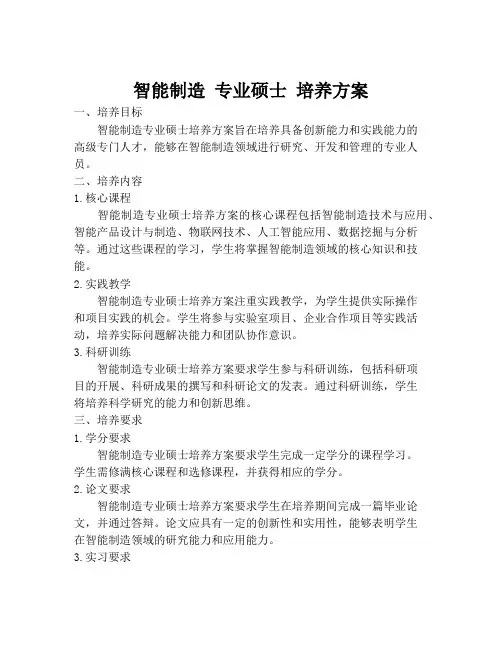 智能制造 专业硕士 培养方案

一、培养目标

智能制造专业硕士培养方案旨在培养具备创新能力和实践能力的高级专门人才，能够在智能制造领域进行研究、开发和管理的专业人员。

二、培养内容

1. 核心课程

智能制造专业硕士培养方案的核心课程包括智能制造技术与应用、智能产品设计与制造、物联网技术、人工智能应用、数据挖掘与分析等。通过这些课程的学习，学生将掌握智能制造领域的核心知识和技能。

2. 实践教学

智能制造专业硕士培养方案注重实践教学，为学生提供实际操作和项目实践的机会。学生将参与实验室项目、企业合作项目等实践活动，培养实际问题解决能力和团队协作意识。

3. 科研训练

智能制造专业硕士培养方案要求学生参与科研训练，包括科研项目的开展、科研成果的撰写和科研论文的发表。通过科研训练，学生将培养科学研究的能力和创新思维。

三、培养要求

1. 学分要求

智能制造专业硕士培养方案要求学生完成一定学分的课程学习。学生需修满核心课程和选修课程，并获得相应的学分。

2. 论文要求

智能制造专业硕士培养方案要求学生在培养期间完成一篇毕业论文，并通过答辩。论文应具有一定的创新性和实用性，能够表明学生在智能制造领域的研究能力和应用能力。

3. 实习要求